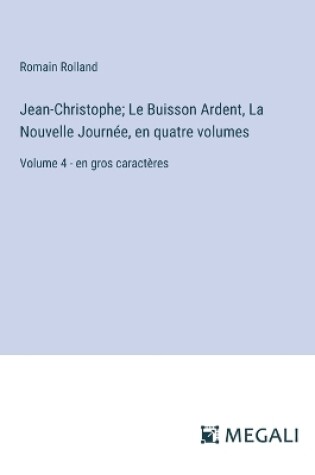 Romain Rolland

Jean-Christophe; Le Buisson Ardent, La Nouvelle Journée, en quatre volumes

Volume 4 - en gros caractères

MEGALI